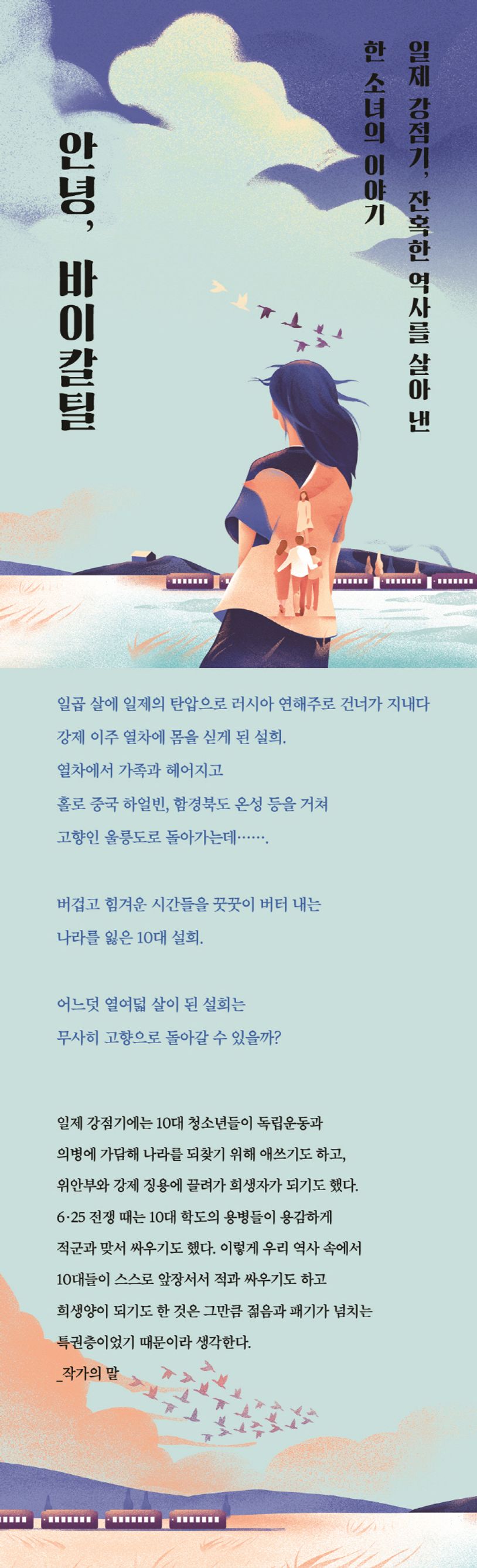 일제 강점기, 잔혹한 역사를 살아 낸
한 소녀의 이야기

안녕, 바이칼틸

일곱 살에 일제의 탄압으로 러시아 연해주로 건너가 지내다
강제 이주 열차에 몸을 싣게 된 설희.
열차에서 가족과 헤어지고
홀로 중국 하얼빈, 함경북도 온성 등을 거쳐
고향인 울릉도로 돌아가는데…….

버겁고 힘겨운 시간들을 꿋꿋이 버텨 내는
나라를 잃은 10대 설희.

어느덧 열여덟 살이 된 설희는
무사히 고향으로 돌아갈 수 있을까?

일제 강점기에는 10대 청소년들이 독립운동과
의병에 가담해 나라를 되찾기 위해 애쓰기도 하고,
위안부와 강제 징용에 끌려가 희생자가 되기도 했다.
6·25 전쟁 때는 10대 학도의 용병들이 용감하게
적군과 맞서 싸우기도 했다. 이렇게 우리 역사 속에서
10대들이 스스로 앞장서서 적과 싸우기도 하고
희생양이 되기도 한 것은 그만큼 젊음과 패기가 넘치는
특권층이었기 때문이라 생각한다.
_작가의 말